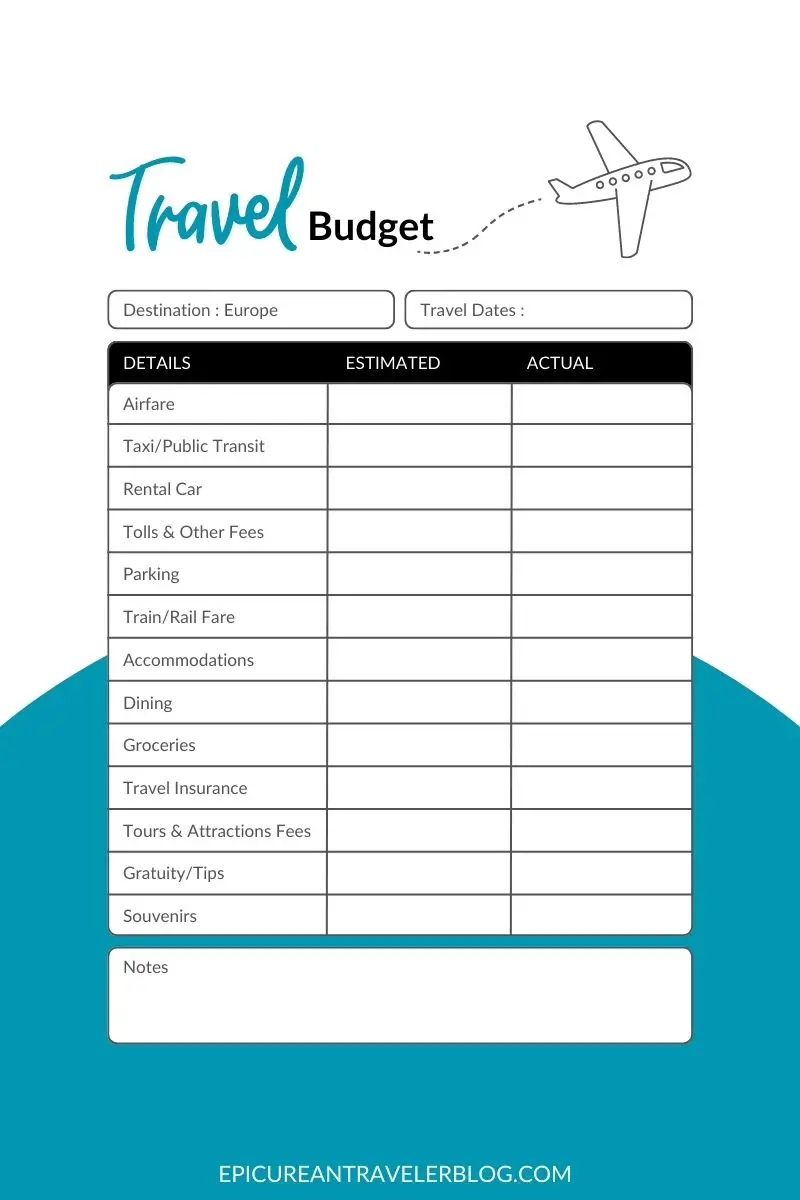 Travel Budget

Destination : Europe

Travel Dates :

| DETAILS | ESTIMATED | ACTUAL |
|---|---|---|
| Airfare | | |
| Taxi/Public Transit | | |
| Rental Car | | |
| Tolls & Other Fees | | |
| Parking | | |
| Train/Rail Fare | | |
| Accommodations | | |
| Dining | | |
| Groceries | | |
| Travel Insurance | | |
| Tours & Attractions Fees | | |
| Gratuity/Tips | | |
| Souvenirs | | |

Notes

EPICUREANTRAVELERBLOG.COM